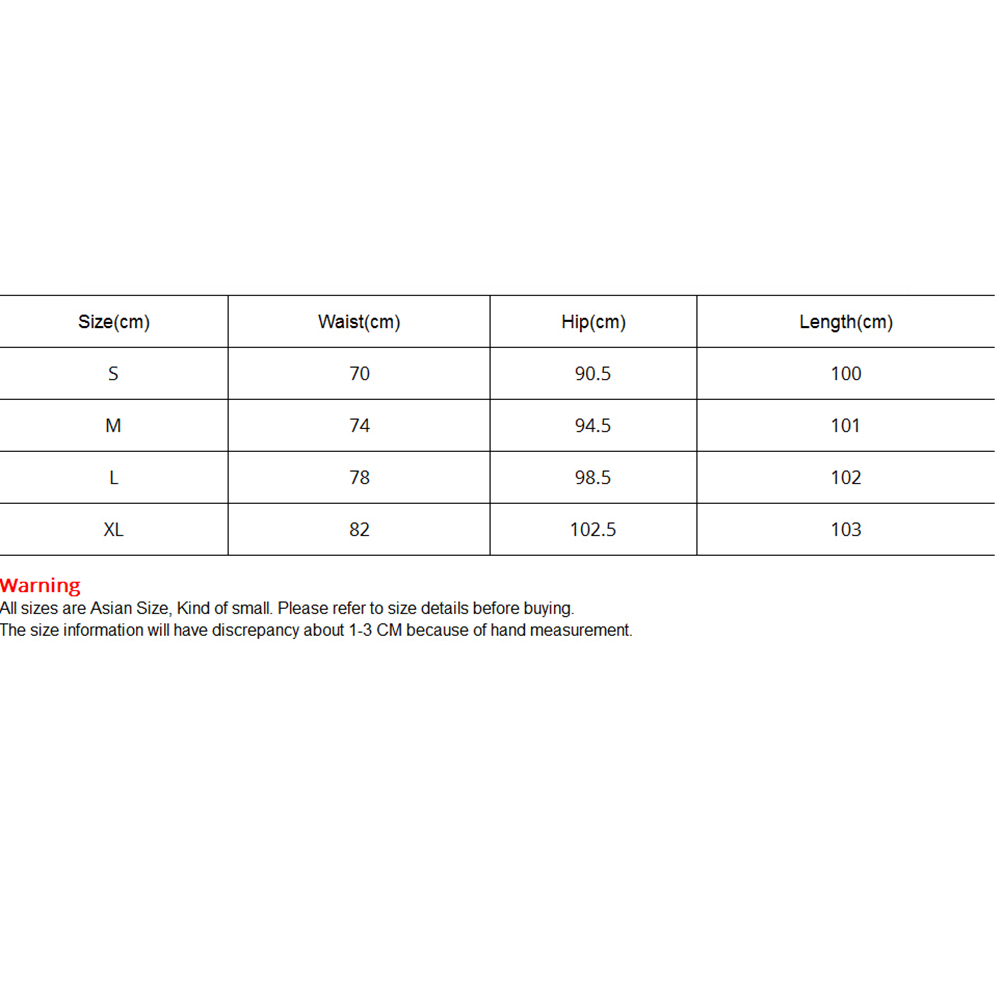 | Size(cm) | Waist(cm) | Hip(cm) | Length(cm) |
|---|---|---|---|
| S | 70 | 90.5 | 100 |
| M | 74 | 94.5 | 101 |
| L | 78 | 98.5 | 102 |
| XL | 82 | 102.5 | 103 |

Warning
All sizes are Asian Size, Kind of small. Please refer to size details before buying.
The size information will have discrepancy about 1-3 CM because of hand measurement.